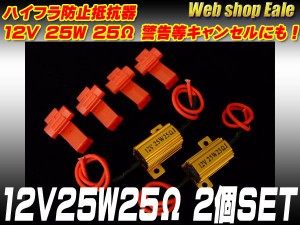 ハイフラ防止抵抗器
Web shop Eale
12V 25W 25Ω 警告等キャンセルにも！

12V 25W25ΩJ

12V 25W25ΩJ

12V25W25Ω 2個SET